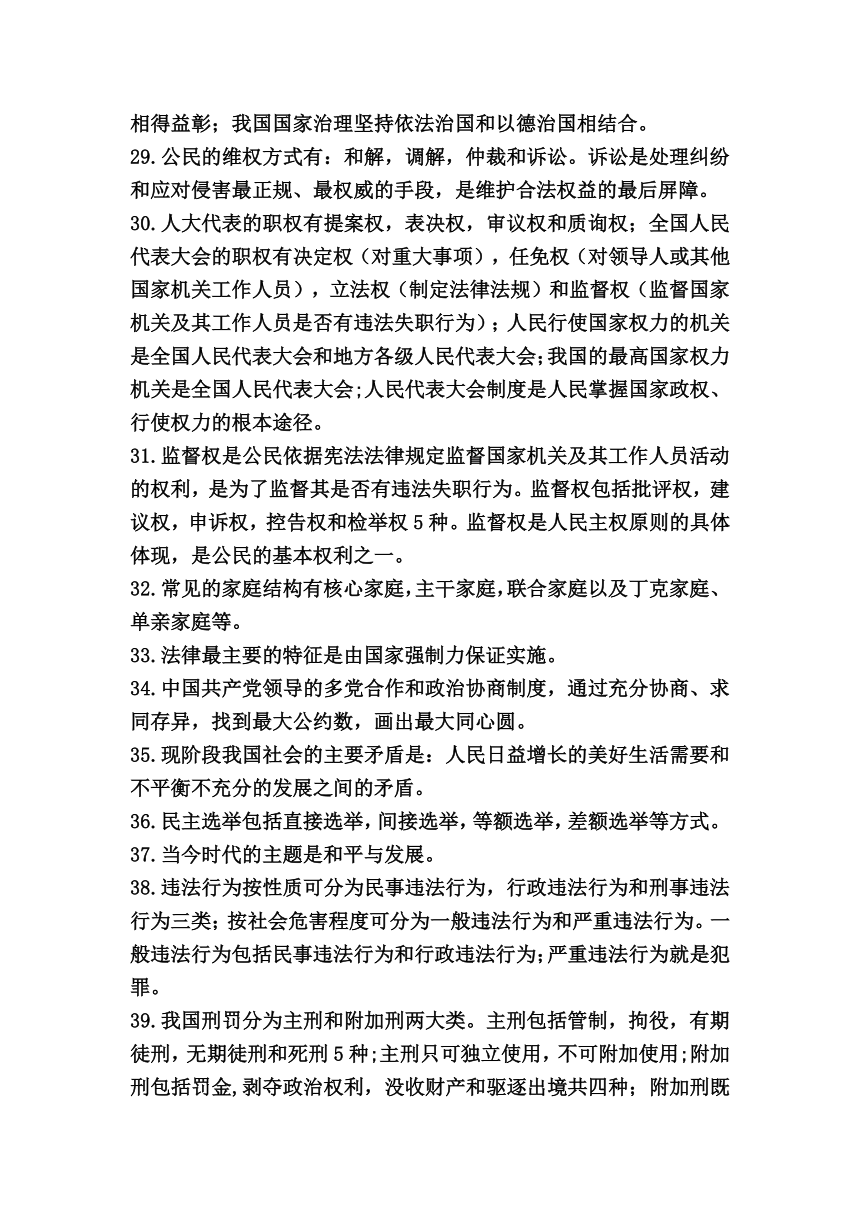 相得益彰；我国国家治理坚持依法治国和以德治国相结合。

29.公民的维权方式有：和解，调解，仲裁和诉讼。诉讼是处理纠纷和应对侵害最正规、最权威的手段，是维护合法权益的最后屏障。

30.人大代表的职权有提案权，表决权，审议权和质询权；全国人民代表大会的职权有决定权（对重大事项），任免权（对领导人或其他国家机关工作人员），立法权（制定法律法规）和监督权（监督国家机关及其工作人员是否有违法失职行为）；人民行使国家权力的机关是全国人民代表大会和地方各级人民代表大会;我国的最高国家权力机关是全国人民代表大会;人民代表大会制度是人民掌握国家政权、行使权力的根本途径。

31.监督权是公民依据宪法法律规定监督国家机关及其工作人员活动的权利，是为了监督其是否有违法失职行为。监督权包括批评权，建议权，申诉权，控告权和检举权 5 种。监督权是人民主权原则的具体体现，是公民的基本权利之一。

32.常见的家庭结构有核心家庭，主干家庭，联合家庭以及丁克家庭、单亲家庭等。

33.法律最主要的特征是由国家强制力保证实施。

34.中国共产党领导的多党合作和政治协商制度，通过充分协商、求同存异，找到最大公约数，画出最大同心圆。

35.现阶段我国社会的主要矛盾是：人民日益增长的美好生活需要和不平衡不充分的发展之间的矛盾。

36.民主选举包括直接选举，间接选举，等额选举，差额选举等方式。

37.当今时代的主题是和平与发展。

38.违法行为按性质可分为民事违法行为，行政违法行为和刑事违法行为三类；按社会危害程度可分为一般违法行为和严重违法行为。一般违法行为包括民事违法行为和行政违法行为;严重违法行为就是犯罪。

39.我国刑罚分为主刑和附加刑两大类。主刑包括管制，拘役，有期徒刑，无期徒刑和死刑 5 种;主刑只可独立使用，不可附加使用;附加刑包括罚金，剥夺政治权利，没收财产和驱逐出境共四种；附加刑既